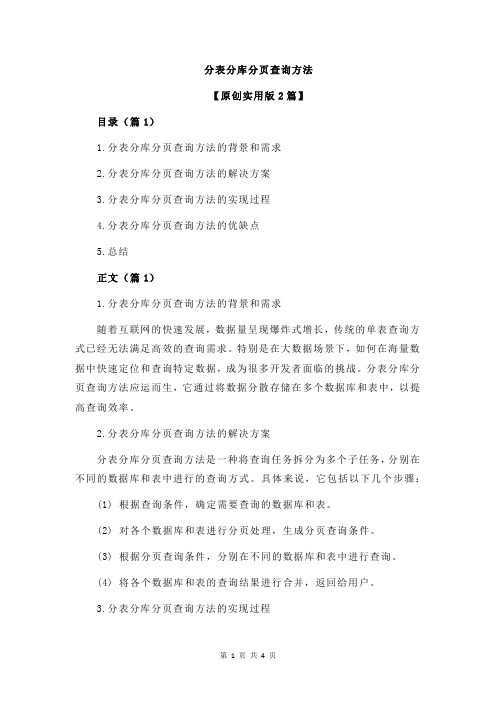 分表分库分页查询方法

【原创实用版 2 篇】

目录（篇 1）

1.分表分库分页查询方法的背景和需求

2.分表分库分页查询方法的解决方案

3.分表分库分页查询方法的实现过程

4.分表分库分页查询方法的优缺点

5.总结

正文（篇 1）

1.分表分库分页查询方法的背景和需求

随着互联网的快速发展，数据量呈现爆炸式增长，传统的单表查询方式已经无法满足高效的查询需求。特别是在大数据场景下，如何在海量数据中快速定位和查询特定数据，成为很多开发者面临的挑战。分表分库分页查询方法应运而生，它通过将数据分散存储在多个数据库和表中，以提高查询效率。

2.分表分库分页查询方法的解决方案

分表分库分页查询方法是一种将查询任务拆分为多个子任务，分别在不同的数据库和表中进行的查询方式。具体来说，它包括以下几个步骤：

(1) 根据查询条件，确定需要查询的数据库和表。

(2) 对各个数据库和表进行分页处理，生成分页查询条件。

(3) 根据分页查询条件，分别在不同的数据库和表中进行查询。

(4) 将各个数据库和表的查询结果进行合并，返回给用户。

3.分表分库分页查询方法的实现过程

第 1 页 共 4 页